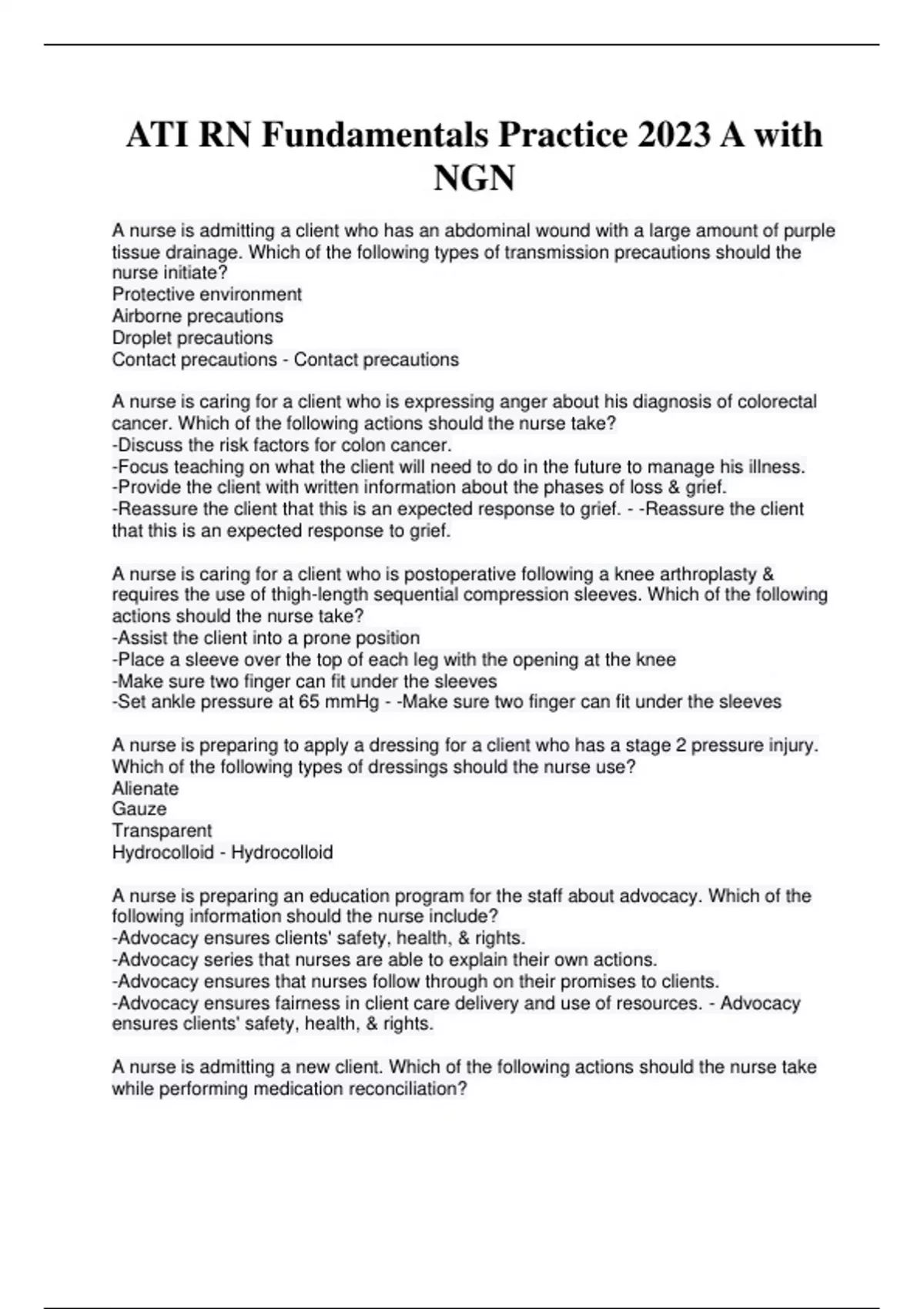 ATI RN Fundamentals Practice 2023 A with NGN

A nurse is admitting a client who has an abdominal wound with a large amount of purple tissue drainage. Which of the following types of transmission precautions should the nurse initiate?
Protective environment
Airborne precautions
Droplet precautions
Contact precautions - Contact precautions

A nurse is caring for a client who is expressing anger about his diagnosis of colorectal cancer. Which of the following actions should the nurse take?
-Discuss the risk factors for colon cancer.
-Focus teaching on what the client will need to do in the future to manage his illness.
-Provide the client with written information about the phases of loss & grief.
-Reassure the client that this is an expected response to grief. - -Reassure the client that this is an expected response to grief.

A nurse is caring for a client who is postoperative following a knee arthroplasty & requires the use of thigh-length sequential compression sleeves. Which of the following actions should the nurse take?
-Assist the client into a prone position
-Place a sleeve over the top of each leg with the opening at the knee
-Make sure two finger can fit under the sleeves
-Set ankle pressure at 65 mmHg - -Make sure two finger can fit under the sleeves

A nurse is preparing to apply a dressing for a client who has a stage 2 pressure injury. Which of the following types of dressings should the nurse use?
Alienate
Gauze
Transparent
Hydrocolloid - Hydrocolloid

A nurse is preparing an education program for the staff about advocacy. Which of the following information should the nurse include?
-Advocacy ensures clients' safety, health, & rights.
-Advocacy series that nurses are able to explain their own actions.
-Advocacy ensures that nurses follow through on their promises to clients.
-Advocacy ensures fairness in client care delivery and use of resources. - Advocacy ensures clients' safety, health, & rights.

A nurse is admitting a new client. Which of the following actions should the nurse take while performing medication reconciliation?